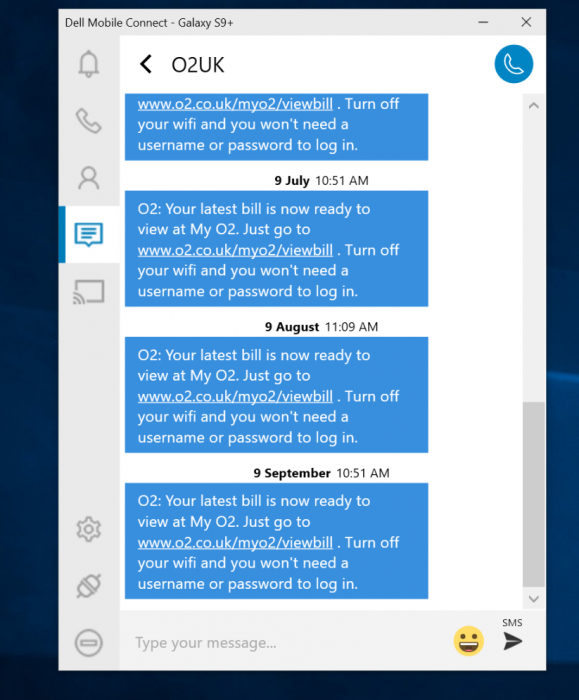 Dell Mobile Connect - Galaxy S9+

O2UK

www.o2.co.uk/myo2/viewbill . Turn off your wifi and you won't need a username or password to log in.

9 July 10:51 AM

O2: Your latest bill is now ready to view at My O2. Just go to www.o2.co.uk/myo2/viewbill . Turn off your wifi and you won't need a username or password to log in.

9 August 11:09 AM

O2: Your latest bill is now ready to view at My O2. Just go to www.o2.co.uk/myo2/viewbill . Turn off your wifi and you won't need a username or password to log in.

9 September 10:51 AM

O2: Your latest bill is now ready to view at My O2. Just go to www.o2.co.uk/myo2/viewbill . Turn off your wifi and you won't need a username or password to log in.

Type your message...

SMS